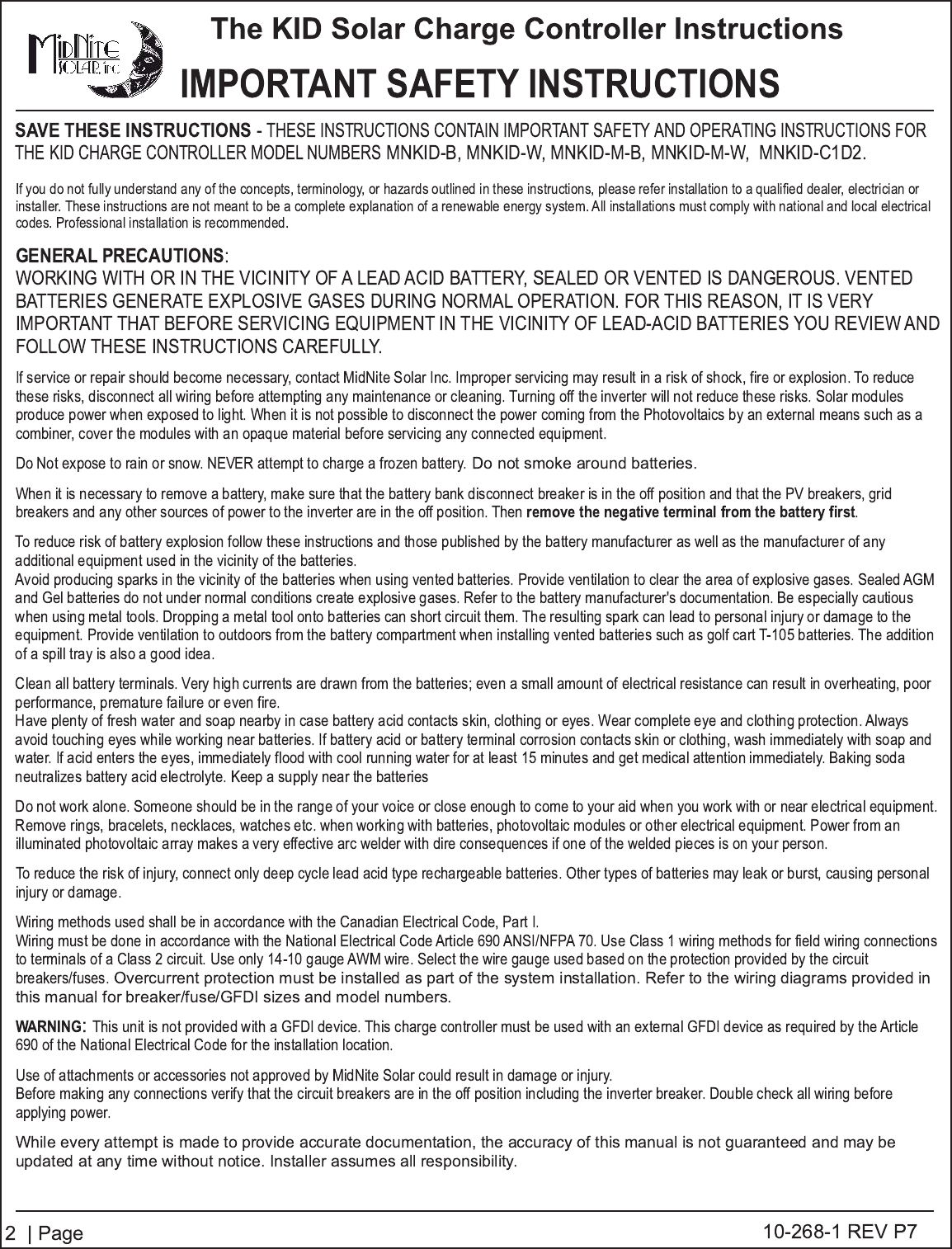 MidNite SOLAR, inc

The KID Solar Charge Controller Instructions

IMPORTANT SAFETY INSTRUCTIONS

SAVE THESE INSTRUCTIONS - THESE INSTRUCTIONS CONTAIN IMPORTANT SAFETY AND OPERATING INSTRUCTIONS FOR THE KID CHARGE CONTROLLER MODEL NUMBERS MNKID-B, MNKID-W, MNKID-M-B, MNKID-M-W, MNKID-C1D2.

If you do not fully understand any of the concepts, terminology, or hazards outlined in these instructions, please refer installation to a qualified dealer, electrician or installer. These instructions are not meant to be a complete explanation of a renewable energy system. All installations must comply with national and local electrical codes. Professional installation is recommended.

GENERAL PRECAUTIONS:
WORKING WITH OR IN THE VICINITY OF A LEAD ACID BATTERY, SEALED OR VENTED IS DANGEROUS. VENTED BATTERIES GENERATE EXPLOSIVE GASES DURING NORMAL OPERATION. FOR THIS REASON, IT IS VERY IMPORTANT THAT BEFORE SERVICING EQUIPMENT IN THE VICINITY OF LEAD-ACID BATTERIES YOU REVIEW AND FOLLOW THESE INSTRUCTIONS CAREFULLY.

If service or repair should become necessary, contact MidNite Solar Inc. Improper servicing may result in a risk of shock, fire or explosion. To reduce these risks, disconnect all wiring before attempting any maintenance or cleaning. Turning off the inverter will not reduce these risks. Solar modules produce power when exposed to light. When it is not possible to disconnect the power coming from the Photovoltaics by an external means such as a combiner, cover the modules with an opaque material before servicing any connected equipment.

Do Not expose to rain or snow. NEVER attempt to charge a frozen battery. Do not smoke around batteries.

When it is necessary to remove a battery, make sure that the battery bank disconnect breaker is in the off position and that the PV breakers, grid breakers and any other sources of power to the inverter are in the off position. Then remove the negative terminal from the battery first.

To reduce risk of battery explosion follow these instructions and those published by the battery manufacturer as well as the manufacturer of any additional equipment used in the vicinity of the batteries.
Avoid producing sparks in the vicinity of the batteries when using vented batteries. Provide ventilation to clear the area of explosive gases. Sealed AGM and Gel batteries do not under normal conditions create explosive gases. Refer to the battery manufacturer's documentation. Be especially cautious when using metal tools. Dropping a metal tool onto batteries can short circuit them. The resulting spark can lead to personal injury or damage to the equipment. Provide ventilation to outdoors from the battery compartment when installing vented batteries such as golf cart T-105 batteries. The addition of a spill tray is also a good idea.

Clean all battery terminals. Very high currents are drawn from the batteries; even a small amount of electrical resistance can result in overheating, poor performance, premature failure or even fire.
Have plenty of fresh water and soap nearby in case battery acid contacts skin, clothing or eyes. Wear complete eye and clothing protection. Always avoid touching eyes while working near batteries. If battery acid or battery terminal corrosion contacts skin or clothing, wash immediately with soap and water. If acid enters the eyes, immediately flood with cool running water for at least 15 minutes and get medical attention immediately. Baking soda neutralizes battery acid electrolyte. Keep a supply near the batteries

Do not work alone. Someone should be in the range of your voice or close enough to come to your aid when you work with or near electrical equipment. Remove rings, bracelets, necklaces, watches etc. when working with batteries, photovoltaic modules or other electrical equipment. Power from an illuminated photovoltaic array makes a very effective arc welder with dire consequences if one of the welded pieces is on your person.

To reduce the risk of injury, connect only deep cycle lead acid type rechargeable batteries. Other types of batteries may leak or burst, causing personal injury or damage.

Wiring methods used shall be in accordance with the Canadian Electrical Code, Part I.
Wiring must be done in accordance with the National Electrical Code Article 690 ANSI/NFPA 70. Use Class 1 wiring methods for field wiring connections to terminals of a Class 2 circuit. Use only 14-10 gauge AWM wire. Select the wire gauge used based on the protection provided by the circuit breakers/fuses. Overcurrent protection must be installed as part of the system installation. Refer to the wiring diagrams provided in this manual for breaker/fuse/GFDI sizes and model numbers.

WARNING: This unit is not provided with a GFDI device. This charge controller must be used with an external GFDI device as required by the Article 690 of the National Electrical Code for the installation location.

Use of attachments or accessories not approved by MidNite Solar could result in damage or injury.
Before making any connections verify that the circuit breakers are in the off position including the inverter breaker. Double check all wiring before applying power.

While every attempt is made to provide accurate documentation, the accuracy of this manual is not guaranteed and may be updated at any time without notice. Installer assumes all responsibility.

2 | Page

10-268-1 REV P7